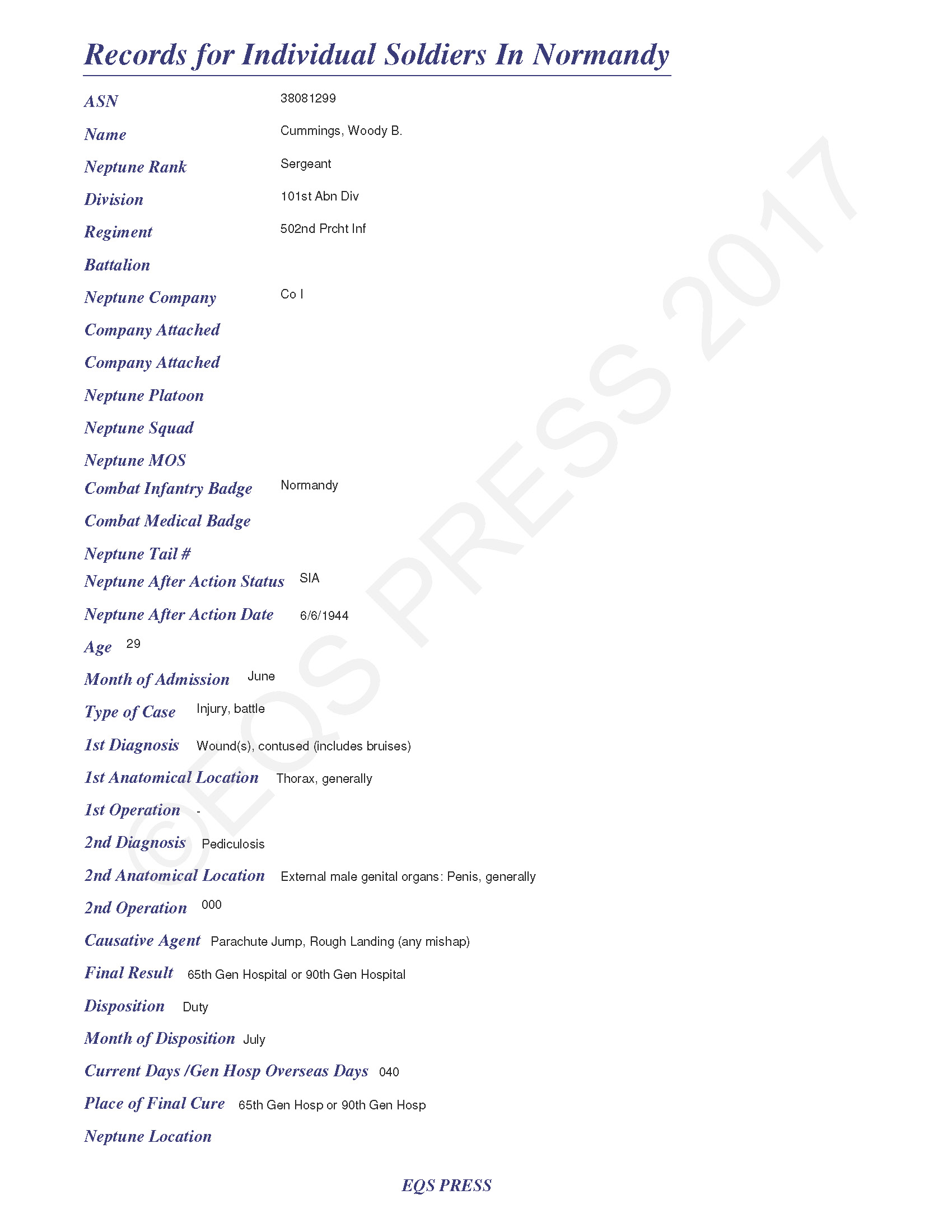 Records for Individual Soldiers In Normandy

ASN 38081299

Name Cummings, Woody B.

Neptune Rank Sergeant

Division 101st Abn Div

Regiment 502nd Prcht Inf

Battalion

Neptune Company Co I

Company Attached

Company Attached

Neptune Platoon

Neptune Squad

Neptune MOS

Combat Infantry Badge Normandy

Combat Medical Badge

Neptune Tail #

Neptune After Action Status SIA

Neptune After Action Date 6/6/1944

Age 29

Month of Admission June

Type of Case Injury, battle

1st Diagnosis Wound(s), contused (includes bruises)

1st Anatomical Location Thorax, generally

1st Operation -

2nd Diagnosis Pediculosis

2nd Anatomical Location External male genital organs: Penis, generally

2nd Operation 000

Causative Agent Parachute Jump, Rough Landing (any mishap)

Final Result 65th Gen Hospital or 90th Gen Hospital

Disposition Duty

Month of Disposition July

Current Days /Gen Hosp Overseas Days 040

Place of Final Cure 65th Gen Hosp or 90th Gen Hosp

Neptune Location

EQS PRESS

©EQS PRESS 2017